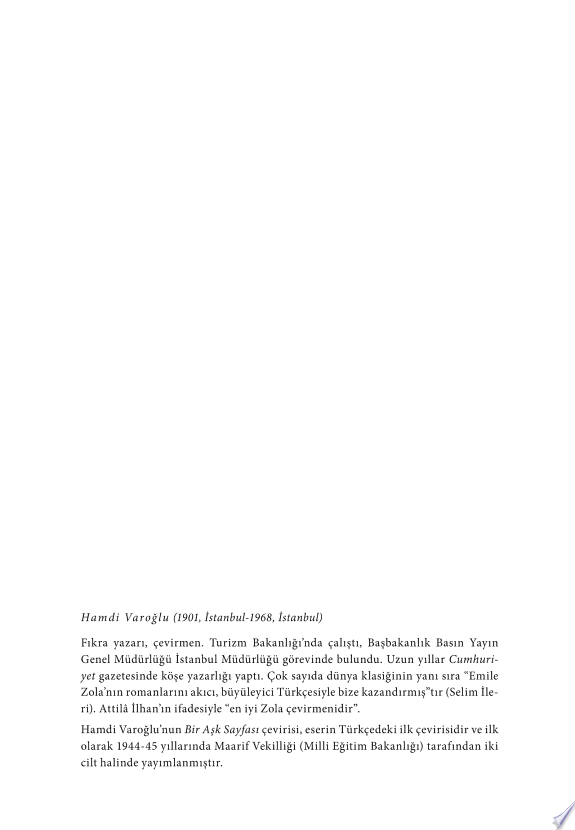 Hamdi Varoğlu (1901, İstanbul-1968, İstanbul)

Fıkra yazarı, çevirmen. Turizm Bakanlığı'nda çalıştı, Başbakanlık Basın Yayın Genel Müdürlüğü İstanbul Müdürlüğü görevinde bulundu. Uzun yıllar Cumhuriyet gazetesinde köşe yazarlığı yaptı. Çok sayıda dünya klasiğinin yanı sıra "Emile Zola'nın romanlarını akıcı, büyüleyici Türkçesiyle bize kazandırmış"tır (Selim İleri). Attilâ İlhan'ın ifadesiyle "en iyi Zola çevirmenidir".

Hamdi Varoğlu'nun Bir Aşk Sayfası çevirisi, eserin Türkçedeki ilk çevirisidir ve ilk olarak 1944-45 yıllarında Maarif Vekilliği (Milli Eğitim Bakanlığı) tarafından iki cilt halinde yayımlanmıştır.